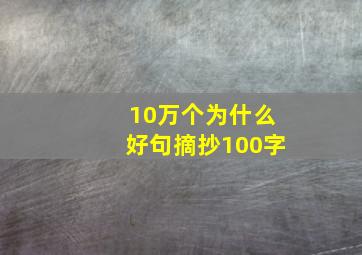 10万个为什么
好句摘抄100字